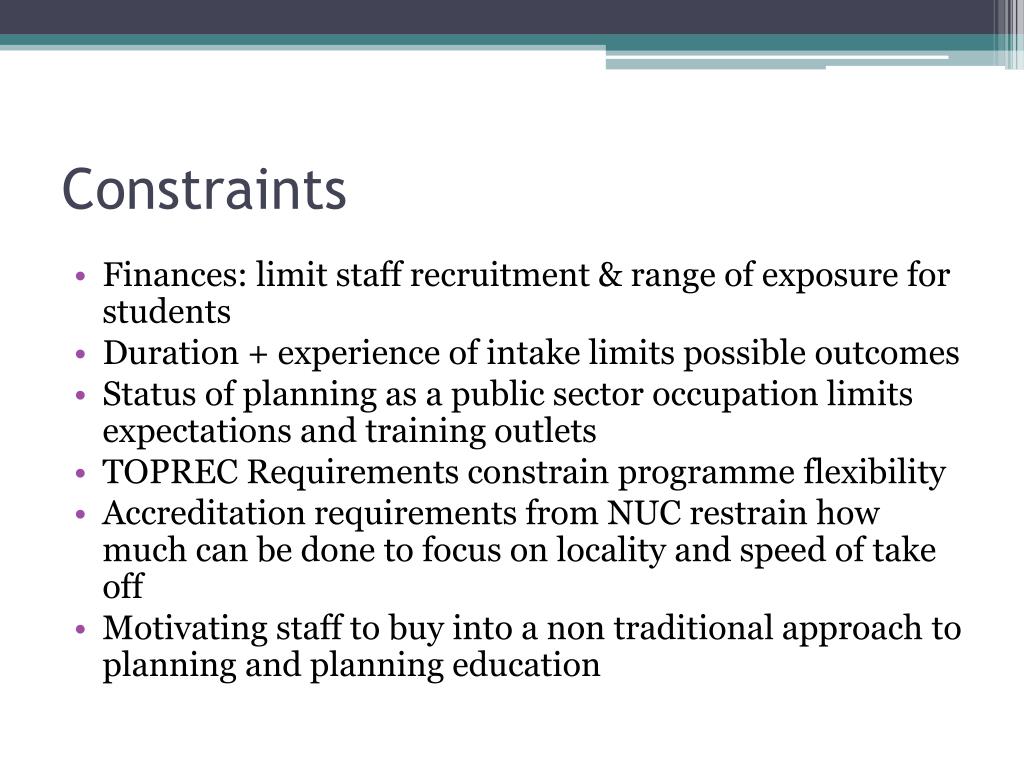 Constraints

• Finances: limit staff recruitment & range of exposure for students
• Duration + experience of intake limits possible outcomes
• Status of planning as a public sector occupation limits expectations and training outlets
• TOPREC Requirements constrain programme flexibility
• Accreditation requirements from NUC restrain how much can be done to focus on locality and speed of take off
• Motivating staff to buy into a non traditional approach to planning and planning education